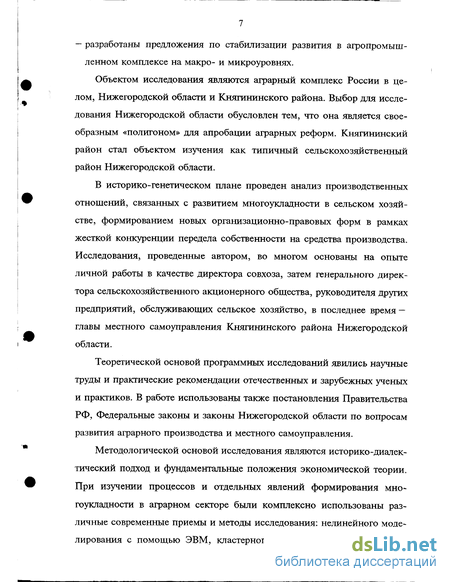 7

– разработаны предложения по стабилизации развития в агропромышленном комплексе на макро- и микроуровнях.

Объектом исследования являются аграрный комплекс России в целом, Нижегородской области и Княгининского района. Выбор для исследования Нижегородской области обусловлен тем, что она является своеобразным «полигоном» для апробации аграрных реформ. Княгининский район стал объектом изучения как типичный сельскохозяйственный район Нижегородской области.

В историко-генетическом плане проведен анализ производственных отношений, связанных с развитием многоукладности в сельском хозяйстве, формированием новых организационно-правовых форм в рамках жесткой конкуренции передела собственности на средства производства. Исследования, проведенные автором, во многом основаны на опыте личной работы в качестве директора совхоза, затем генерального директора сельскохозяйственного акционерного общества, руководителя других предприятий, обслуживающих сельское хозяйство, в последнее время – главы местного самоуправления Княгининского района Нижегородской области.

Теоретической основой программных исследований явились научные труды и практические рекомендации отечественных и зарубежных ученых и практиков. В работе использованы также постановления Правительства РФ, Федеральные законы и законы Нижегородской области по вопросам развития аграрного производства и местного самоуправления.

Методологической основой исследования являются историко-диалектический подход и фундаментальные положения экономической теории. При изучении процессов и отдельных явлений формирования многоукладности в аграрном секторе были комплексно использованы различные современные приемы и методы исследования: нелинейного моделирования с помощью ЭВМ, кластерног

dsLib.net
библиотека диссертаций